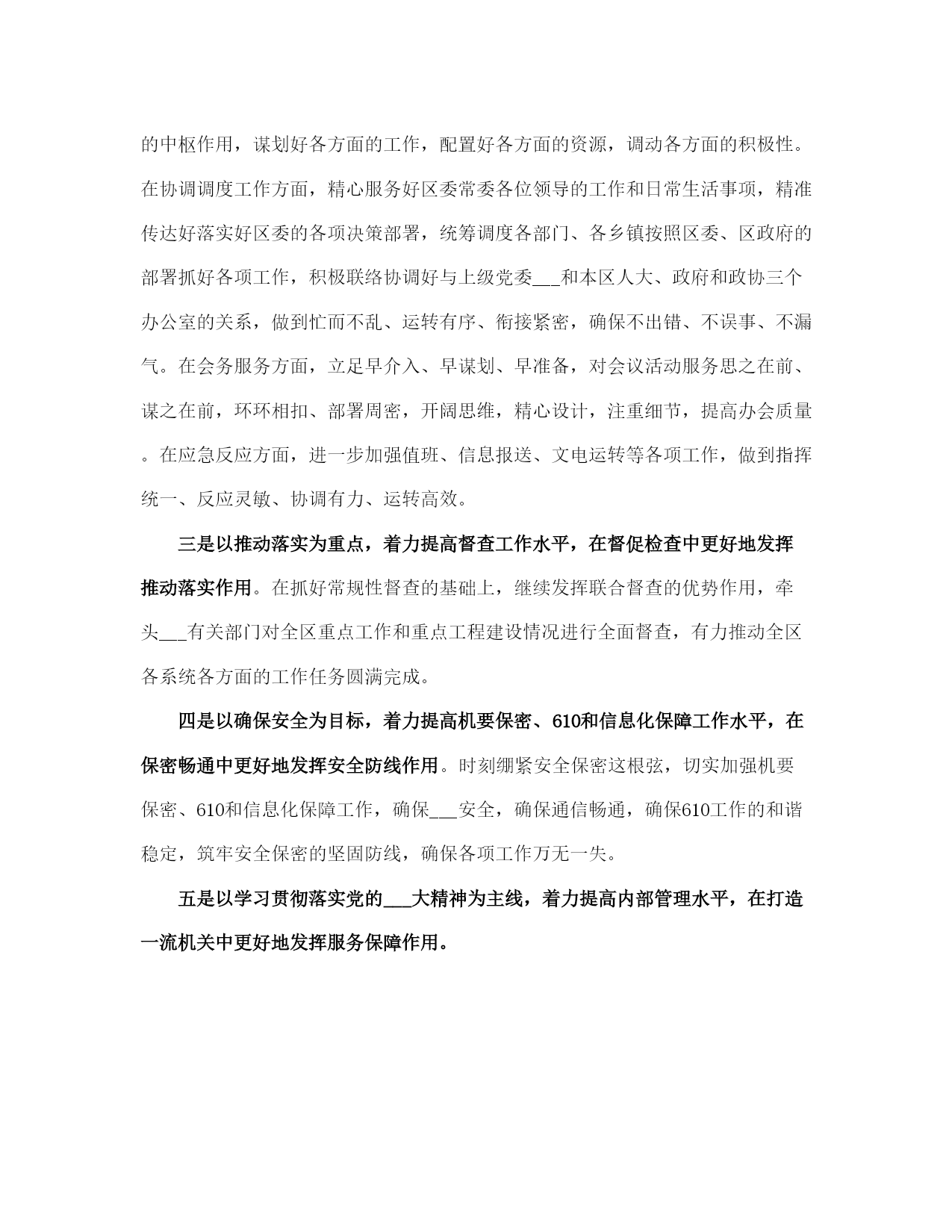 的中枢作用，谋划好各方面的工作，配置好各方面的资源，调动各方面的积极性。在协调调度工作方面，精心服务好区委常委各位领导的工作和日常生活事项，精准传达好落实好区委的各项决策部署，统筹调度各部门、各乡镇按照区委、区政府的部署抓好各项工作，积极联络协调好与上级党委___和本区人大、政府和政协三个办公室的关系，做到忙而不乱、运转有序、衔接紧密，确保不出错、不误事、不漏气。在会务服务方面，立足早介入、早谋划、早准备，对会议活动服务思之在前、谋之在前，环环相扣、部署周密，开阔思维，精心设计，注重细节，提高办会质量。在应急反应方面，进一步加强值班、信息报送、文电运转等各项工作，做到指挥统一、反应灵敏、协调有力、运转高效。

三是以推动落实为重点，着力提高督查工作水平，在督促检查中更好地发挥推动落实作用。在抓好常规性督查的基础上，继续发挥联合督查的优势作用，牵头___有关部门对全区重点工作和重点工程建设情况进行全面督查，有力推动全区各系统各方面的工作任务圆满完成。

四是以确保安全为目标，着力提高机要保密、610和信息化保障工作水平，在保密畅通中更好地发挥安全防线作用。时刻绷紧安全保密这根弦，切实加强机要保密、610和信息化保障工作，确保___安全，确保通信畅通，确保610工作的和谐稳定，筑牢安全保密的坚固防线，确保各项工作万无一失。

五是以学习贯彻落实党的___大精神为主线，着力提高内部管理水平，在打造一流机关中更好地发挥服务保障作用。